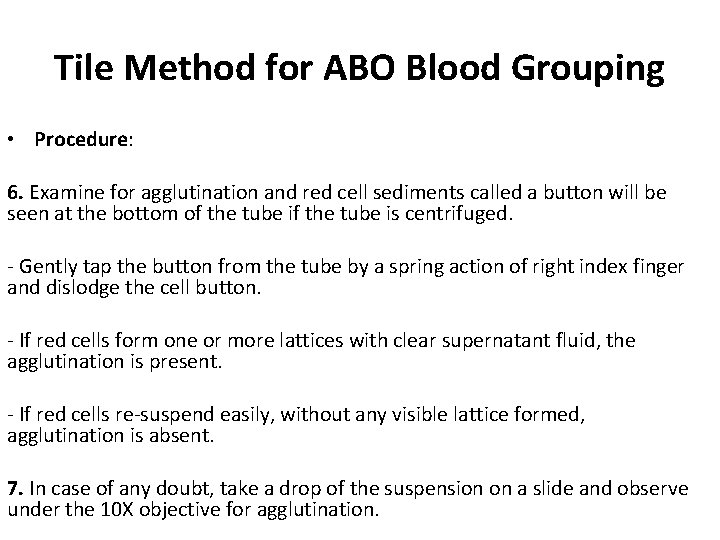 Tile Method for ABO Blood Grouping

• Procedure:

6. Examine for agglutination and red cell sediments called a button will be seen at the bottom of the tube if the tube is centrifuged.

- Gently tap the button from the tube by a spring action of right index finger and dislodge the cell button.

- If red cells form one or more lattices with clear supernatant fluid, the agglutination is present.

- If red cells re-suspend easily, without any visible lattice formed, agglutination is absent.

7. In case of any doubt, take a drop of the suspension on a slide and observe under the 10X objective for agglutination.